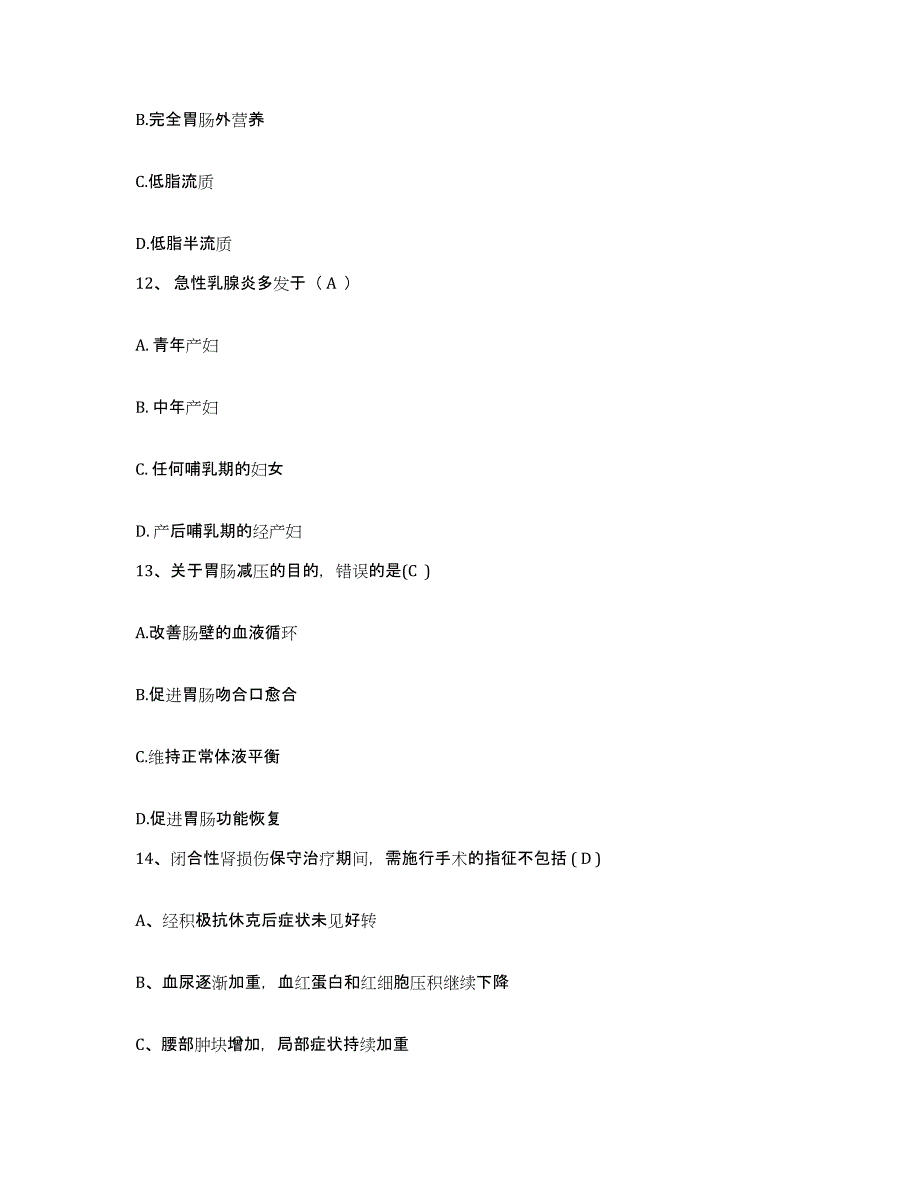 B.完全胃肠外营养

C.低脂流质

D.低脂半流质

12、 急性乳腺炎多发于（ A ）

A. 青年产妇

B. 中年产妇

C. 任何哺乳期的妇女

D. 产后哺乳期的经产妇

13、关于胃肠减压的目的，错误的是(C )

A.改善肠壁的血液循环

B.促进胃肠吻合口愈合

C.维持正常体液平衡

D.促进胃肠功能恢复

14、闭合性肾损伤保守治疗期间，需施行手术的指征不包括 ( D )

A、经积极抗休克后症状未见好转

B、血尿逐渐加重，血红蛋白和红细胞压积继续下降

C、腰部肿块增加，局部症状持续加重